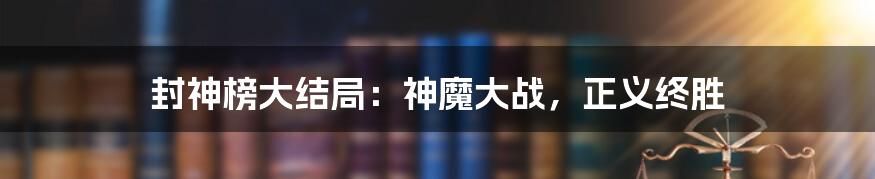 封神榜大结局：神魔大战，正义终胜